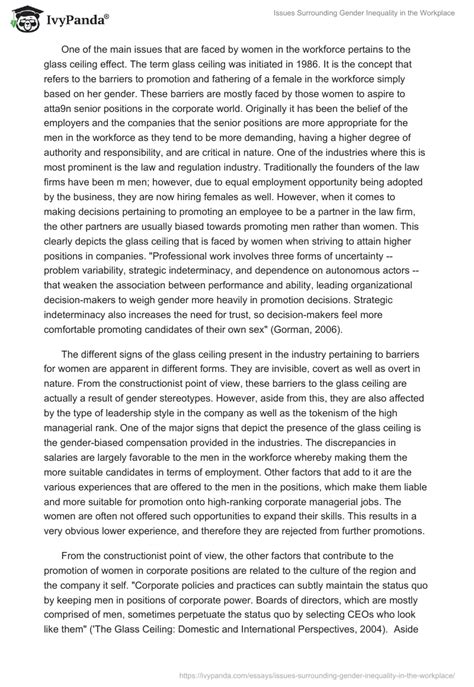 IvyPanda®

Issues Surrounding Gender Inequality in the Workplace

One of the main issues that are faced by women in the workforce pertains to the glass ceiling effect. The term glass ceiling was initiated in 1986. It is the concept that refers to the barriers to promotion and fathering of a female in the workforce simply based on her gender. These barriers are mostly faced by those women to aspire to atta9n senior positions in the corporate world. Originally it has been the belief of the employers and the companies that the senior positions are more appropriate for the men in the workforce as they tend to be more demanding, having a higher degree of authority and responsibility, and are critical in nature. One of the industries where this is most prominent is the law and regulation industry. Traditionally the founders of the law firms have been m men; however, due to equal employment opportunity being adopted by the business, they are now hiring females as well. However, when it comes to making decisions pertaining to promoting an employee to be a partner in the law firm, the other partners are usually biased towards promoting men rather than women. This clearly depicts the glass ceiling that is faced by women when striving to attain higher positions in companies. "Professional work involves three forms of uncertainty -- problem variability, strategic indeterminacy, and dependence on autonomous actors -- that weaken the association between performance and ability, leading organizational decision-makers to weigh gender more heavily in promotion decisions. Strategic indeterminacy also increases the need for trust, so decision-makers feel more comfortable promoting candidates of their own sex" (Gorman, 2006).

The different signs of the glass ceiling present in the industry pertaining to barriers for women are apparent in different forms. They are invisible, covert as well as overt in nature. From the constructionist point of view, these barriers to the glass ceiling are actually a result of gender stereotypes. However, aside from this, they are also affected by the type of leadership style in the company as well as the tokenism of the high managerial rank. One of the major signs that depict the presence of the glass ceiling is the gender-biased compensation provided in the industries. The discrepancies in salaries are largely favorable to the men in the workforce whereby making them the more suitable candidates in terms of employment. Other factors that add to it are the various experiences that are offered to the men in the positions, which make them liable and more suitable for promotion onto high-ranking corporate managerial jobs. The women are often not offered such opportunities to expand their skills. This results in a very obvious lower experience, and therefore they are rejected from further promotions.

From the constructionist point of view, the other factors that contribute to the promotion of women in corporate positions are related to the culture of the region and the company it self. "Corporate policies and practices can subtly maintain the status quo by keeping men in positions of corporate power. Boards of directors, which are mostly comprised of men, sometimes perpetuate the status quo by selecting CEOs who look like them" ('The Glass Ceiling: Domestic and International Perspectives, 2004). Aside

https://ivypanda.com/essays/issues-surrounding-gender-inequality-in-the-workplace/